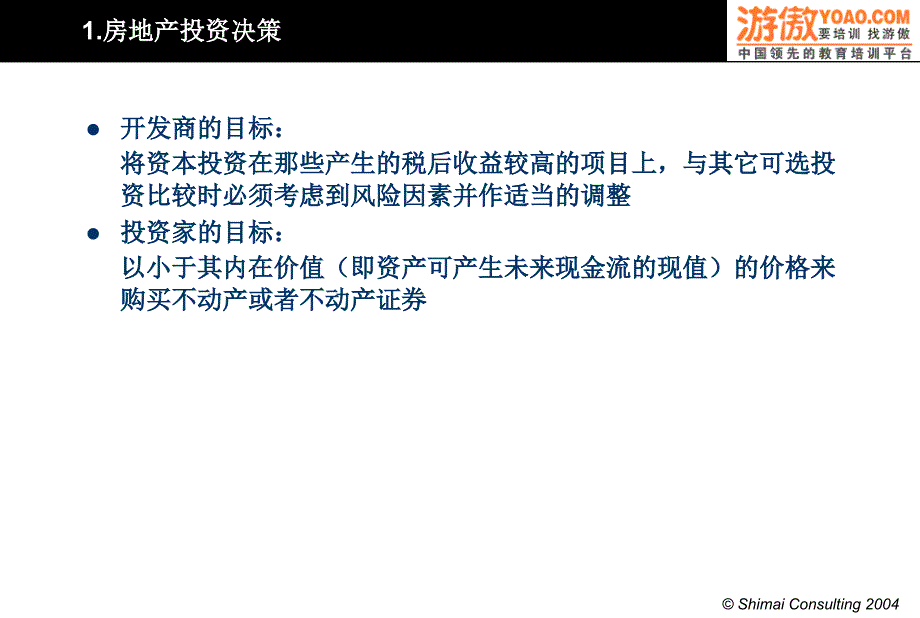 1.房地产投资决策

游傲 YOAO.COM 要培训 找游傲
中国领先的教育培训平台

● 开发商的目标：
将资本投资在那些产生的税后收益较高的项目上，与其它可选投资比较时必须考虑到风险因素并作适当的调整

● 投资家的目标：
以小于其内在价值（即资产可产生未来现金流的现值）的价格来购买不动产或者不动产证券

© Shimai Consulting 2004